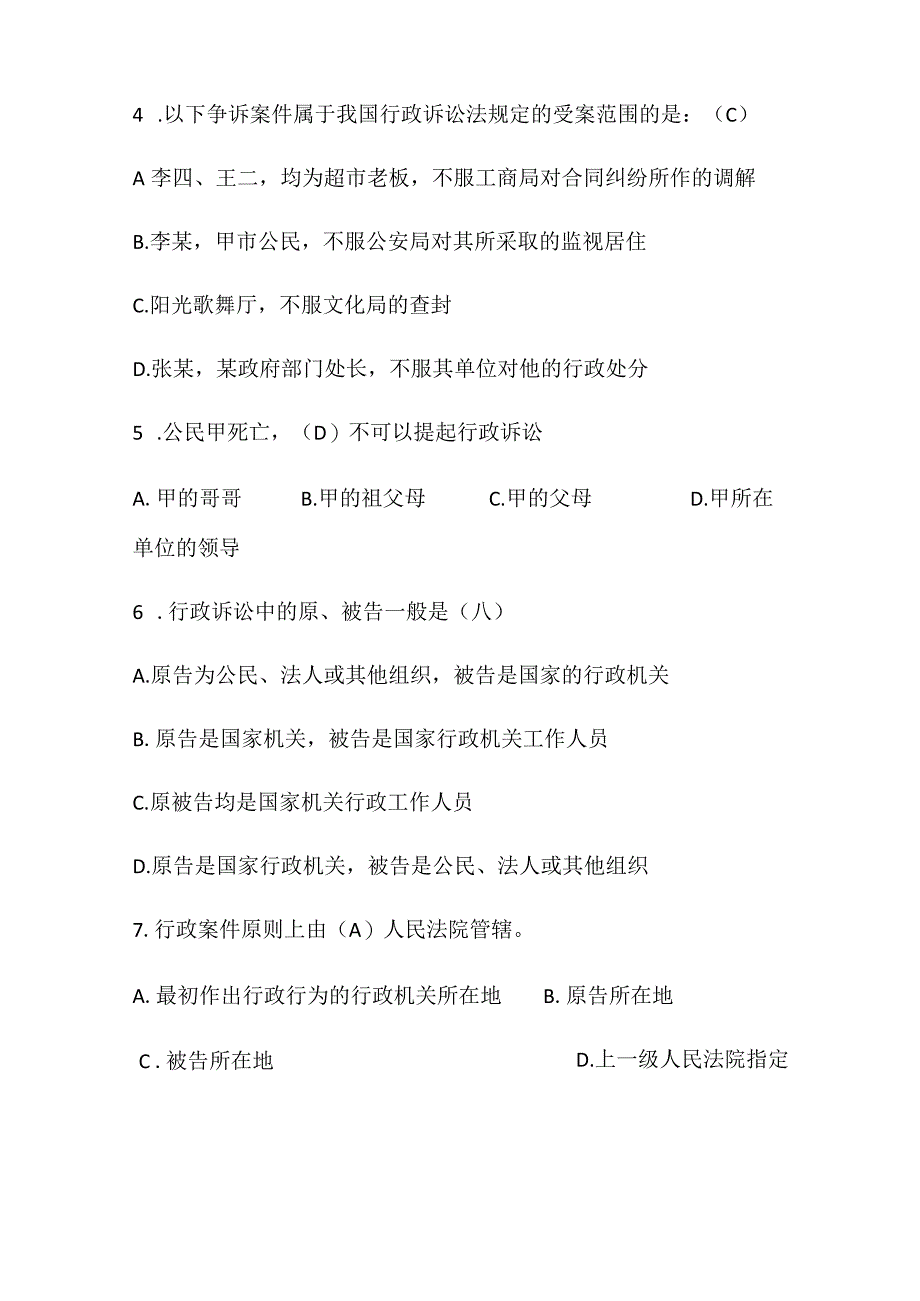 4 .以下争诉案件属于我国行政诉讼法规定的受案范围的是：（C）

A 李四、王二，均为超市老板，不服工商局对合同纠纷所作的调解

B.李某，甲市公民，不服公安局对其所采取的监视居住

C.阳光歌舞厅，不服文化局的查封

D.张某，某政府部门处长，不服其单位对他的行政处分

5 .公民甲死亡，（D）不可以提起行政诉讼

A. 甲的哥哥　　B.甲的祖父母　　C.甲的父母　　D.甲所在单位的领导

6 . 行政诉讼中的原、被告一般是（八）

A.原告为公民、法人或其他组织，被告是国家的行政机关

B. 原告是国家机关，被告是国家行政机关工作人员

C.原被告均是国家机关行政工作人员

D.原告是国家行政机关，被告是公民、法人或其他组织

7. 行政案件原则上由（A）人民法院管辖。

A. 最初作出行政行为的行政机关所在地　　B. 原告所在地

C . 被告所在地　　D.上一级人民法院指定